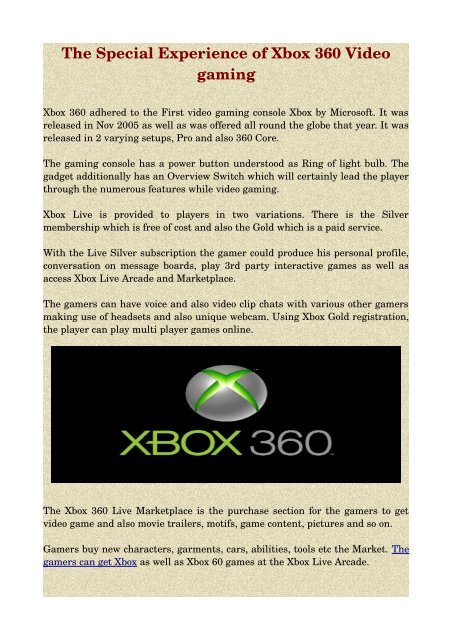 The Special Experience of Xbox 360 Video gaming

Xbox 360 adhered to the First video gaming console Xbox by Microsoft. It was released in Nov 2005 as well as was offered all round the globe that year. It was released in 2 varying setups, Pro and also 360 Core.

The gaming console has a power button understood as Ring of light bulb. The gadget additionally has an Overview Switch which will certainly lead the player through the numerous features while video gaming.

Xbox Live is provided to players in two variations. There is the Silver membership which is free of cost and also the Gold which is a paid service.

With the Live Silver subscription the gamer could produce his personal profile, conversation on message boards, play 3rd party interactive games as well as access Xbox Live Arcade and Marketplace.

The gamers can have voice and also video clip chats with various other gamers making use of headsets and also unique webcam. Using Xbox Gold registration, the player can play multi player games online.

XBOX 360

The Xbox 360 Live Marketplace is the purchase section for the gamers to get video game and also movie trailers, motifs, game content, pictures and so on.

Gamers buy new characters, garments, cars, abilities, tools etc the Market. The gamers can get Xbox as well as Xbox 60 games at the Xbox Live Arcade.